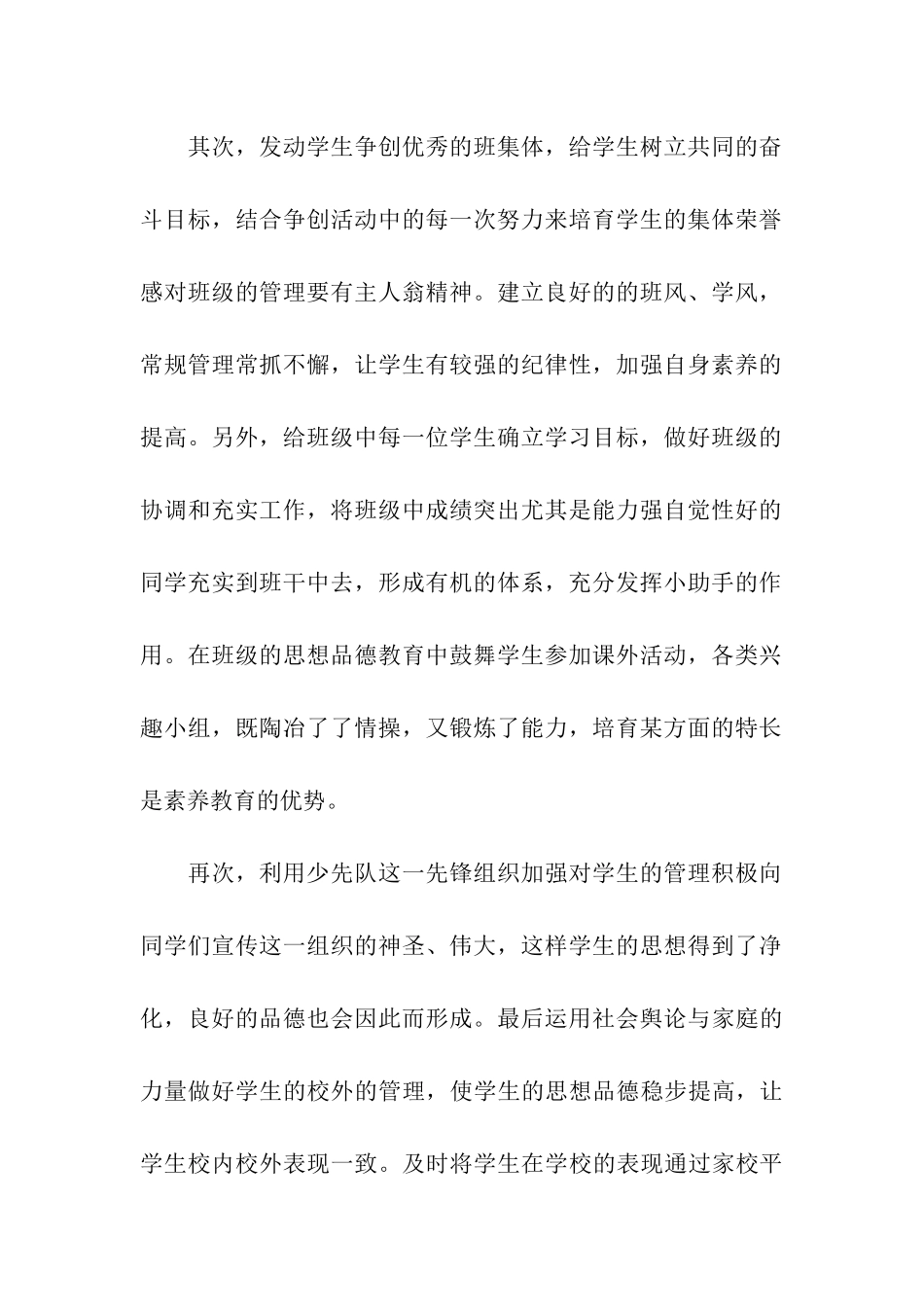 其次，发动学生争创优秀的班集体，给学生树立共同的奋斗目标，结合争创活动中的每一次努力来培育学生的集体荣誉感对班级的管理要有主人翁精神。建立良好的的班风、学风，常规管理常抓不懈，让学生有较强的纪律性，加强自身素养的提高。另外，给班级中每一位学生确立学习目标，做好班级的协调和充实工作，将班级中成绩突出尤其是能力强自觉性好的同学充实到班干中去，形成有机的体系，充分发挥小助手的作用。在班级的思想品德教育中鼓舞学生参加课外活动，各类兴趣小组，既陶冶了了情操，又锻炼了能力，培育某方面的特长是素养教育的优势。

再次，利用少先队这一先锋组织加强对学生的管理积极向同学们宣传这一组织的神圣、伟大，这样学生的思想得到了净化，良好的品德也会因此而形成。最后运用社会舆论与家庭的力量做好学生的校外的管理，使学生的思想品德稳步提高，让学生校内校外表现一致。及时将学生在学校的表现通过家校平